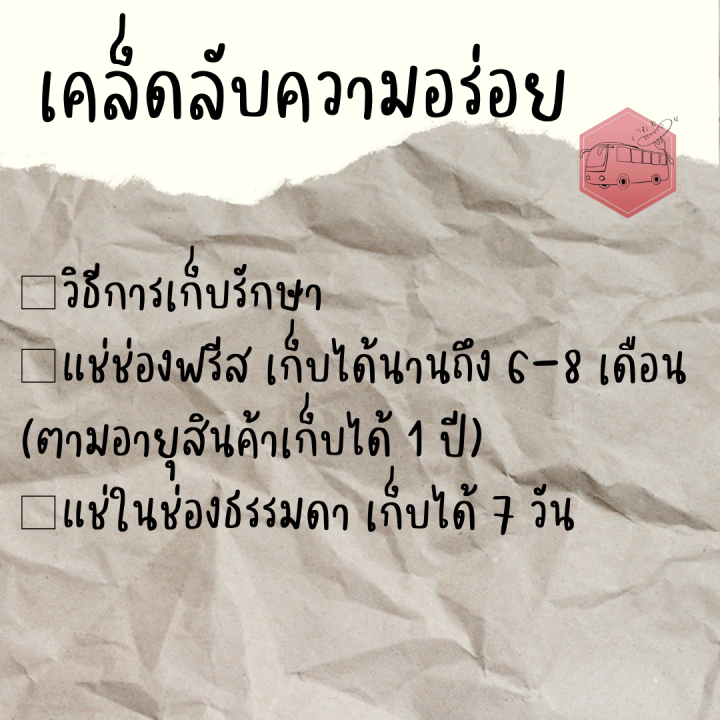 เคล็ดลับความอร่อย

☐วิธีการเก็บรักษา
☐แช่ช่องฟรีส เก็บได้นานถึง 6-8 เดือน (ตามอายุสินค้าเก็บได้ 1 ปี)
☐แช่ในช่องธรรมดา เก็บได้ 7 วัน